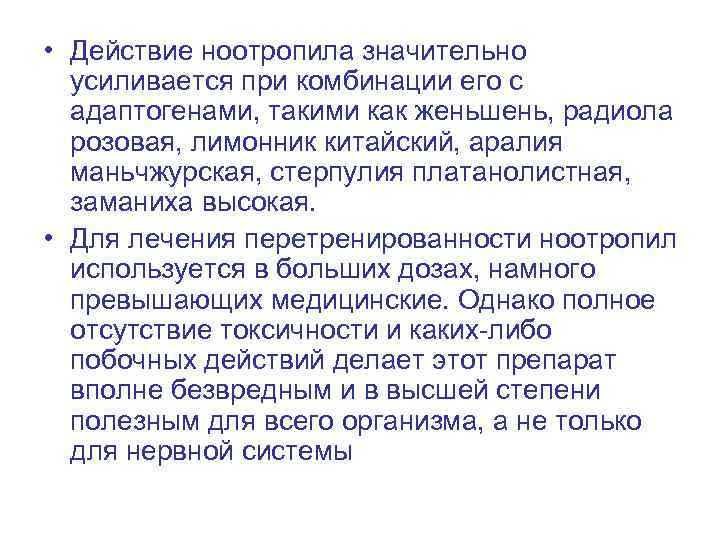 • Действие ноотропила значительно усиливается при комбинации его с адаптогенами, такими как женьшень, радиола розовая, лимонник китайский, аралия маньчжурская, стерпулия платанолистная, заманиха высокая.

• Для лечения перетренированности ноотропил используется в больших дозах, намного превышающих медицинские. Однако полное отсутствие токсичности и каких-либо побочных действий делает этот препарат вполне безвредным и в высшей степени полезным для всего организма, а не только для нервной системы